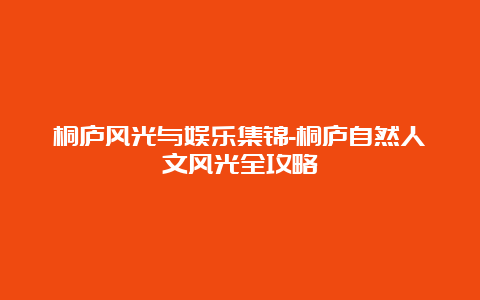 桐庐风光与娱乐集锦-桐庐自然人文风光全攻略